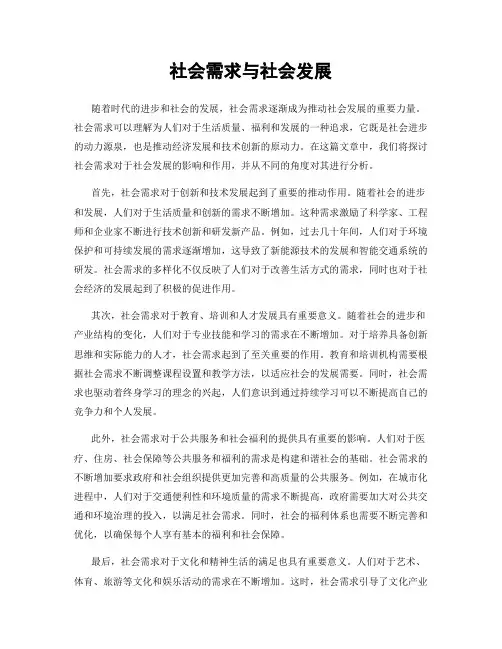 社会需求与社会发展

随着时代的进步和社会的发展，社会需求逐渐成为推动社会发展的重要力量。社会需求可以理解为人们对于生活质量、福利和发展的一种追求，它既是社会进步的动力源泉，也是推动经济发展和技术创新的原动力。在这篇文章中，我们将探讨社会需求对于社会发展的影响和作用，并从不同的角度对其进行分析。

首先，社会需求对于创新和技术发展起到了重要的推动作用。随着社会的进步和发展，人们对于生活质量和创新的需求不断增加。这种需求激励了科学家、工程师和企业家不断进行技术创新和研发新产品。例如，过去几十年间，人们对于环境保护和可持续发展的需求逐渐增加，这导致了新能源技术的发展和智能交通系统的研发。社会需求的多样化不仅反映了人们对于改善生活方式的需求，同时也对于社会经济的发展起到了积极的促进作用。

其次，社会需求对于教育、培训和人才发展具有重要意义。随着社会的进步和产业结构的变化，人们对于专业技能和学习的需求在不断增加。对于培养具备创新思维和实际能力的人才，社会需求起到了至关重要的作用。教育和培训机构需要根据社会需求不断调整课程设置和教学方法，以适应社会的发展需要。同时，社会需求也驱动着终身学习的理念的兴起，人们意识到通过持续学习可以不断提高自己的竞争力和个人发展。

此外，社会需求对于公共服务和社会福利的提供具有重要的影响。人们对于医疗、住房、社会保障等公共服务和福利的需求是构建和谐社会的基础。社会需求的不断增加要求政府和社会组织提供更加完善和高质量的公共服务。例如，在城市化进程中，人们对于交通便利性和环境质量的需求不断提高，政府需要加大对公共交通和环境治理的投入，以满足社会需求。同时，社会的福利体系也需要不断完善和优化，以确保每个人享有基本的福利和社会保障。

最后，社会需求对于文化和精神生活的满足也具有重要意义。人们对于艺术、体育、旅游等文化和娱乐活动的需求在不断增加。这时，社会需求引导了文化产业